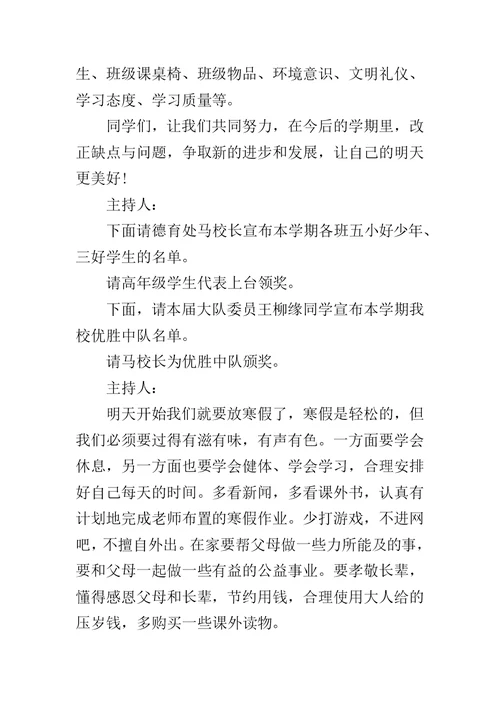 生、班级课桌椅、班级物品、环境意识、文明礼仪、学习态度、学习质量等。

同学们，让我们共同努力，在今后的学期里，改正缺点与问题，争取新的进步和发展，让自己的明天更美好！

主持人：

下面请德育处马校长宣布本学期各班五小好少年、三好学生的名单。

请高年级学生代表上台领奖。

下面，请本届大队委员王柳缘同学宣布本学期我校优胜中队名单。

请马校长为优胜中队颁奖。

主持人：

明天开始我们就要放寒假了，寒假是轻松的，但我们必须要过得有滋有味，有声有色。一方面要学会休息，另一方面也要学会健体、学会学习，合理安排好自己每天的时间。多看新闻，多看课外书，认真有计划地完成老师布置的寒假作业。少打游戏，不进网吧，不擅自外出。在家要帮父母做一些力所能及的事，要和父母一起做一些有益的公益事业。要孝敬长辈，懂得感恩父母和长辈，节约用钱，合理使用大人给的压岁钱，多购买一些课外读物。